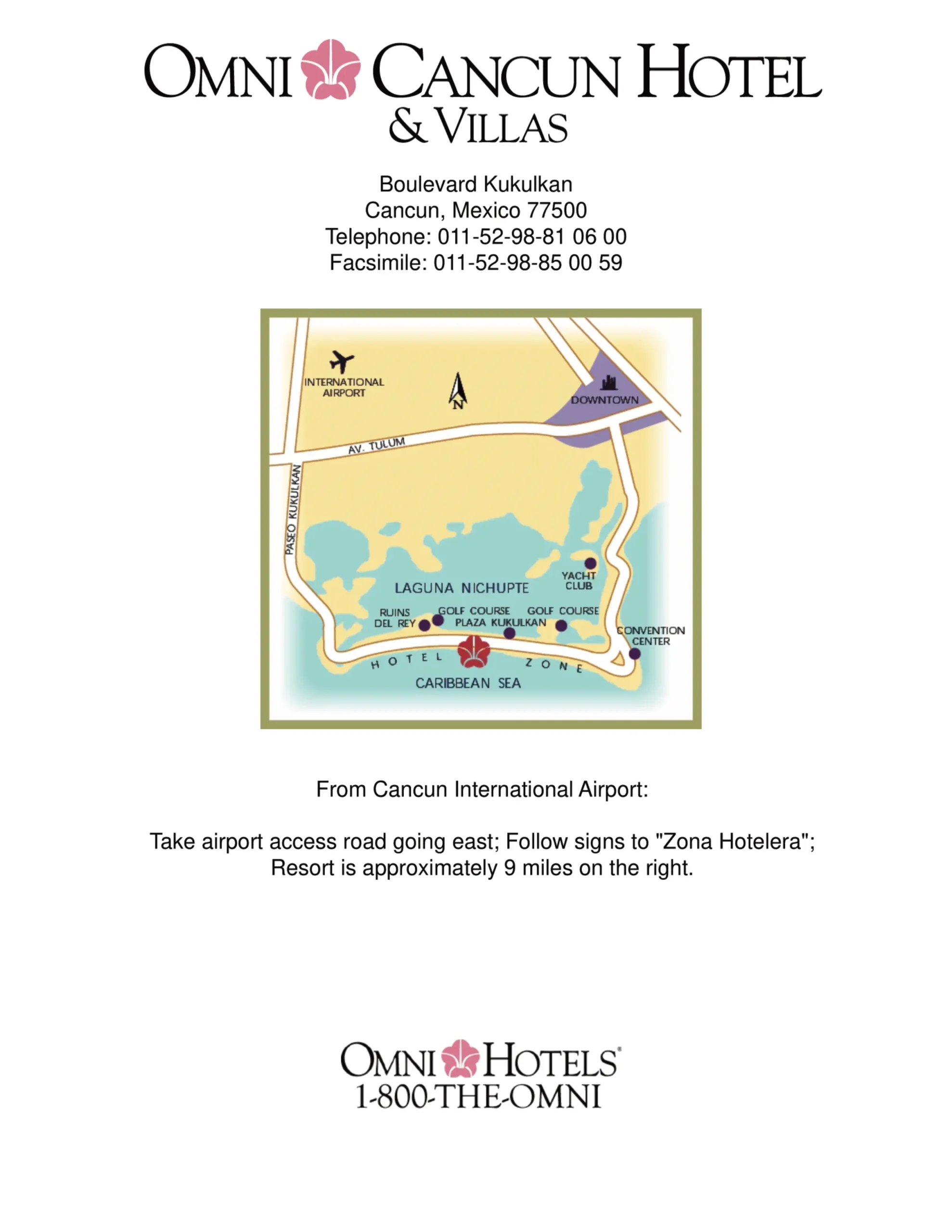 OMNI CANCUN HOTEL
& VILLAS

Boulevard Kukulkan
Cancun, Mexico 77500
Telephone: 011-52-98-81 06 00
Facsimile: 011-52-98-85 00 59

INTERNATIONAL AIRPORT

N

DOWNTOWN

AV. TULUM

PASEO KUKULKAN

YACHT CLUB

LAGUNA NICHUPTE

RUINS DEL REY

GOLF COURSE

PLAZA KUKULKAN

GOLF COURSE

CONVENTION CENTER

HOTEL ZONE

CARIBBEAN SEA

From Cancun International Airport:

Take airport access road going east; Follow signs to "Zona Hotelera"; Resort is approximately 9 miles on the right.

OMNI HOTELS®
1-800-THE-OMNI